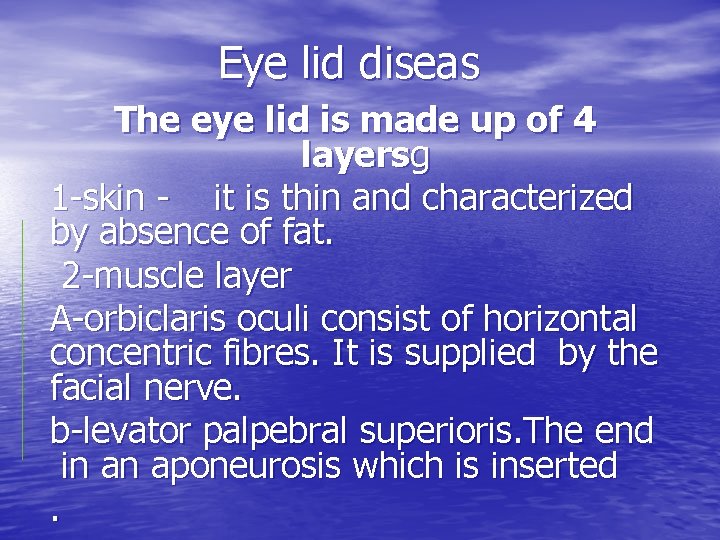 Eye lid diseas

The eye lid is made up of 4 layersg

1-skin - it is thin and characterized by absence of fat.

2-muscle layer

A-orbiclaris oculi consist of horizontal concentric fibres. It is supplied by the facial nerve.

b-levator palpebral superioris.The end in an aponeurosis which is inserted

.